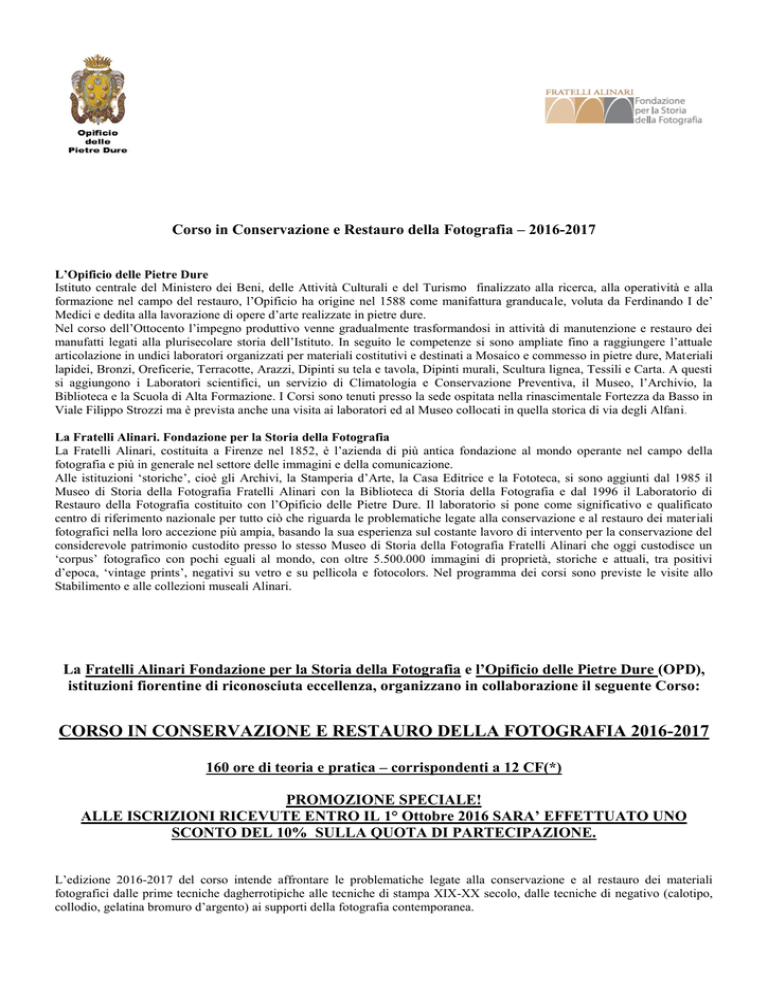 Opificio
delle
Pietre Dure

FRATELLI ALINARI
Fondazione
per la Storia
della Fotografia

Corso in Conservazione e Restauro della Fotografia – 2016-2017

L'Opificio delle Pietre Dure
Istituto centrale del Ministero dei Beni, delle Attività Culturali e del Turismo finalizzato alla ricerca, alla operatività e alla formazione nel campo del restauro, l'Opificio ha origine nel 1588 come manifattura granducale, voluta da Ferdinando I de' Medici e dedita alla lavorazione di opere d'arte realizzate in pietre dure.
Nel corso dell'Ottocento l'impegno produttivo venne gradualmente trasformandosi in attività di manutenzione e restauro dei manufatti legati alla plurisecolare storia dell'Istituto. In seguito le competenze si sono ampliate fino a raggiungere l'attuale articolazione in undici laboratori organizzati per materiali costitutivi e destinati a Mosaico e commesso in pietre dure, Materiali lapidei, Bronzi, Oreficerie, Terracotte, Arazzi, Dipinti su tela e tavola, Dipinti murali, Scultura lignea, Tessili e Carta. A questi si aggiungono i Laboratori scientifici, un servizio di Climatologia e Conservazione Preventiva, il Museo, l'Archivio, la Biblioteca e la Scuola di Alta Formazione. I Corsi sono tenuti presso la sede ospitata nella rinascimentale Fortezza da Basso in Viale Filippo Strozzi ma è prevista anche una visita ai laboratori ed al Museo collocati in quella storica di via degli Alfani.

La Fratelli Alinari. Fondazione per la Storia della Fotografia
La Fratelli Alinari, costituita a Firenze nel 1852, è l'azienda di più antica fondazione al mondo operante nel campo della fotografia e più in generale nel settore delle immagini e della comunicazione.
Alle istituzioni 'storiche', cioè gli Archivi, la Stamperia d'Arte, la Casa Editrice e la Fototeca, si sono aggiunti dal 1985 il Museo di Storia della Fotografia Fratelli Alinari con la Biblioteca di Storia della Fotografia e dal 1996 il Laboratorio di Restauro della Fotografia costituito con l'Opificio delle Pietre Dure. Il laboratorio si pone come significativo e qualificato centro di riferimento nazionale per tutto ciò che riguarda le problematiche legate alla conservazione e al restauro dei materiali fotografici nella loro accezione più ampia, basando la sua esperienza sul costante lavoro di intervento per la conservazione del considerevole patrimonio custodito presso lo stesso Museo di Storia della Fotografia Fratelli Alinari che oggi custodisce un 'corpus' fotografico con pochi eguali al mondo, con oltre 5.500.000 immagini di proprietà, storiche e attuali, tra positivi d'epoca, 'vintage prints', negativi su vetro e su pellicola e fotocolors. Nel programma dei corsi sono previste le visite allo Stabilimento e alle collezioni museali Alinari.

La Fratelli Alinari Fondazione per la Storia della Fotografia e l'Opificio delle Pietre Dure (OPD), istituzioni fiorentine di riconosciuta eccellenza, organizzano in collaborazione il seguente Corso:

CORSO IN CONSERVAZIONE E RESTAURO DELLA FOTOGRAFIA 2016-2017

160 ore di teoria e pratica – corrispondenti a 12 CF(*)

PROMOZIONE SPECIALE!
ALLE ISCRIZIONI RICEVUTE ENTRO IL 1° Ottobre 2016 SARA' EFFETTUATO UNO SCONTO DEL 10% SULLA QUOTA DI PARTECIPAZIONE.

L'edizione 2016-2017 del corso intende affrontare le problematiche legate alla conservazione e al restauro dei materiali fotografici dalle prime tecniche dagherrotipiche alle tecniche di stampa XIX-XX secolo, dalle tecniche di negativo (calotipo, collodio, gelatina bromuro d'argento) ai supporti della fotografia contemporanea.